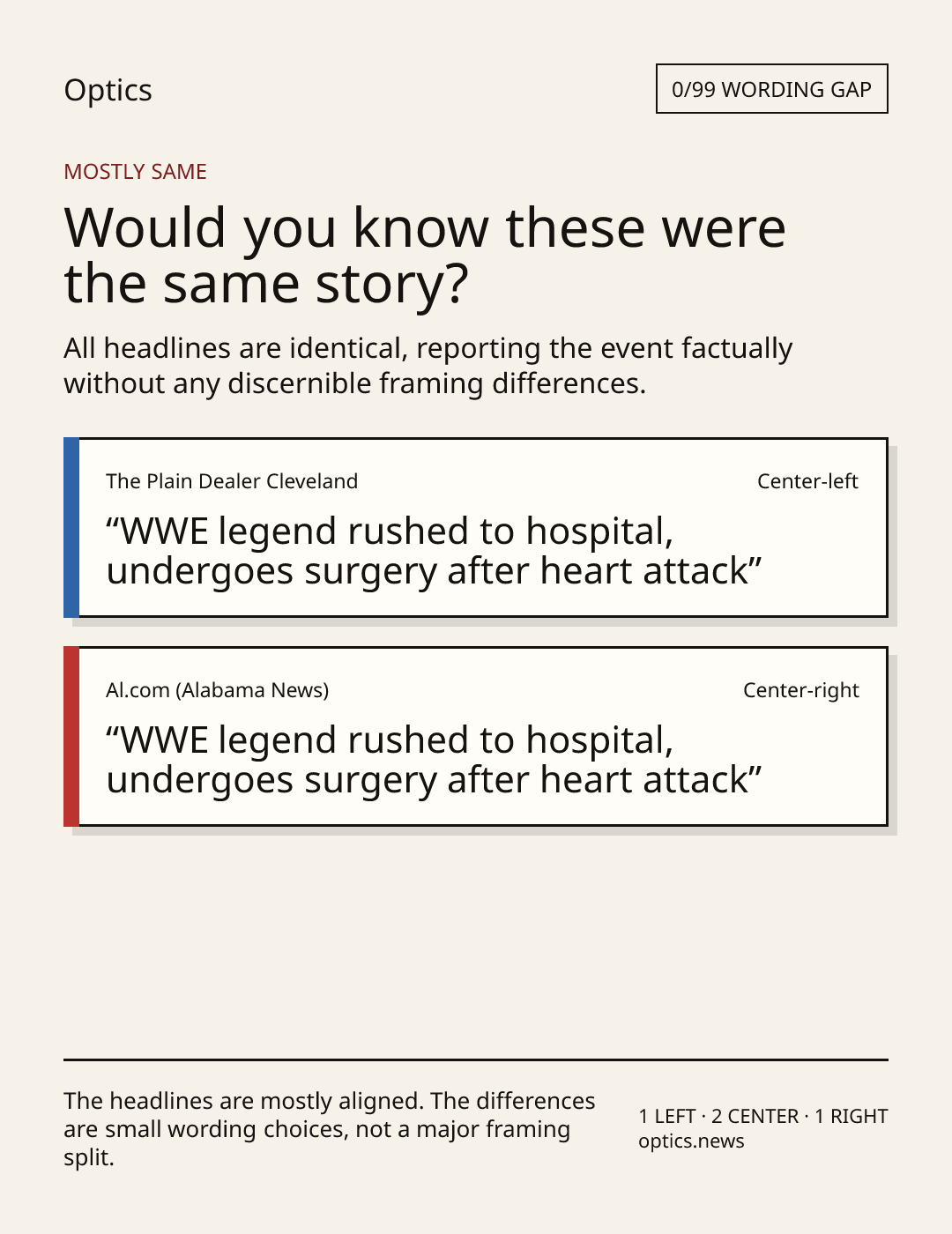 Optics

0/99 WORDING GAP

MOSTLY SAME

Would you know these were the same story?

All headlines are identical, reporting the event factually without any discernible framing differences.

The Plain Dealer Cleveland

Center-left

“WWE legend rushed to hospital, undergoes surgery after heart attack”

Al.com (Alabama News)

Center-right

“WWE legend rushed to hospital, undergoes surgery after heart attack”

The headlines are mostly aligned. The differences are small wording choices, not a major framing split.

1 LEFT · 2 CENTER · 1 RIGHT
optics.news